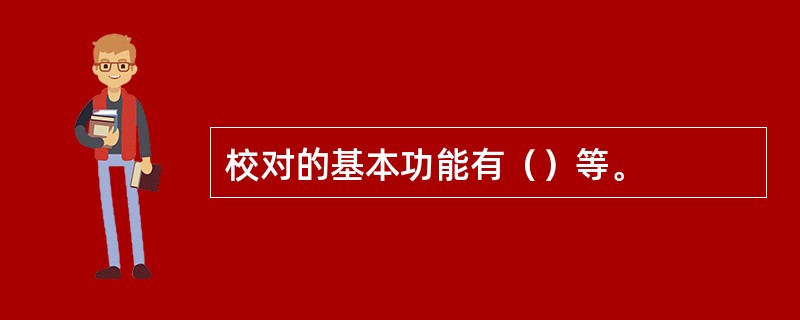 校对的基本功能有（）等。